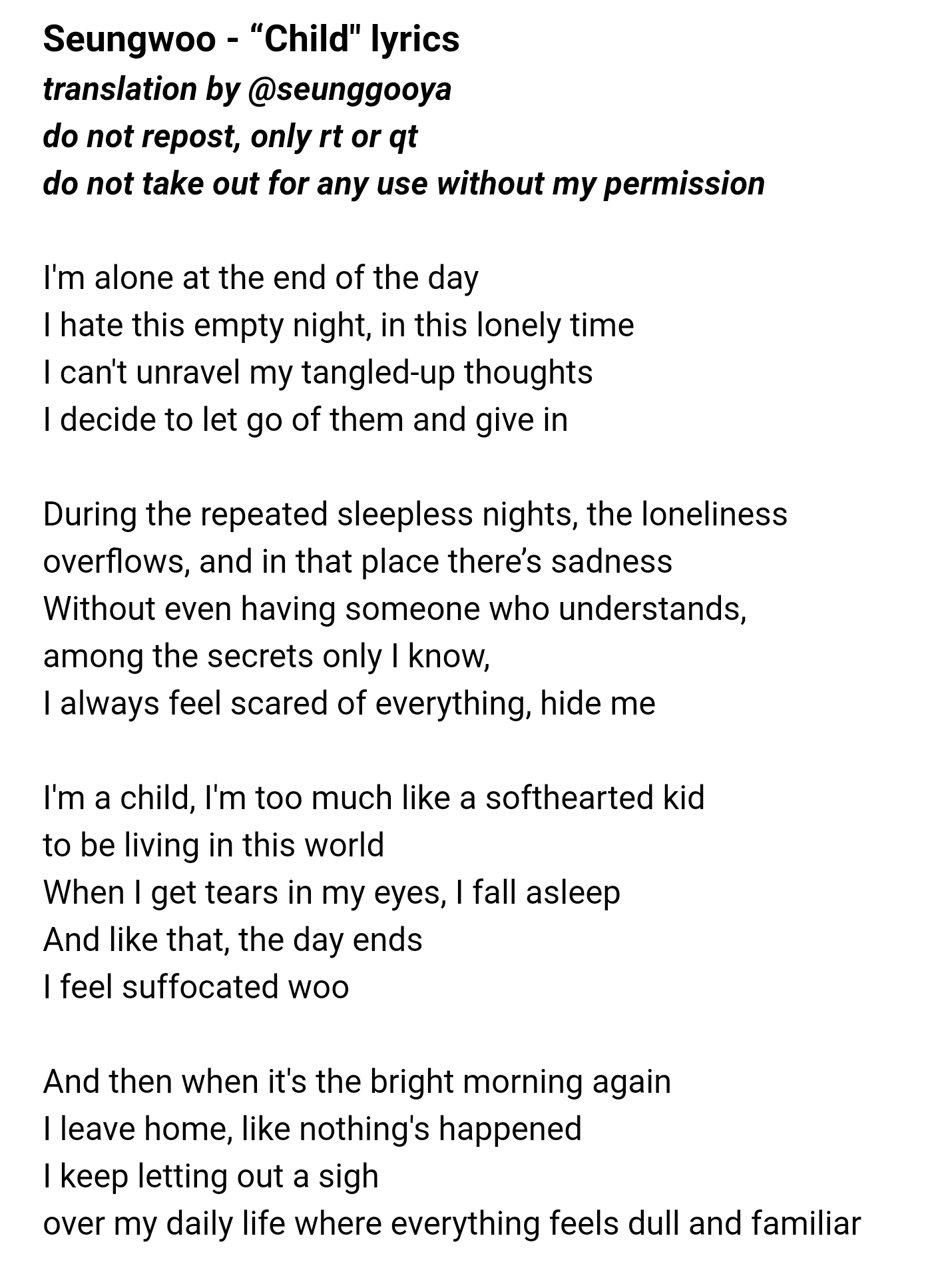 Seungwoo - “Child" lyrics
translation by @seunggooya
do not repost, only rt or qt
do not take out for any use without my permission

I'm alone at the end of the day
I hate this empty night, in this lonely time
I can't unravel my tangled-up thoughts
I decide to let go of them and give in

During the repeated sleepless nights, the loneliness
overflows, and in that place there’s sadness
Without even having someone who understands,
among the secrets only I know,
I always feel scared of everything, hide me

I'm a child, I'm too much like a softhearted kid
to be living in this world
When I get tears in my eyes, I fall asleep
And like that, the day ends
I feel suffocated woo

And then when it's the bright morning again
I leave home, like nothing's happened
I keep letting out a sigh
over my daily life where everything feels dull and familiar